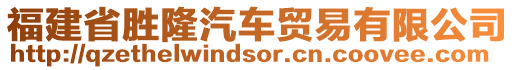 福建省胜隆汽车贸易有限公司
http://qzethelwindsor.cn.coovee.com